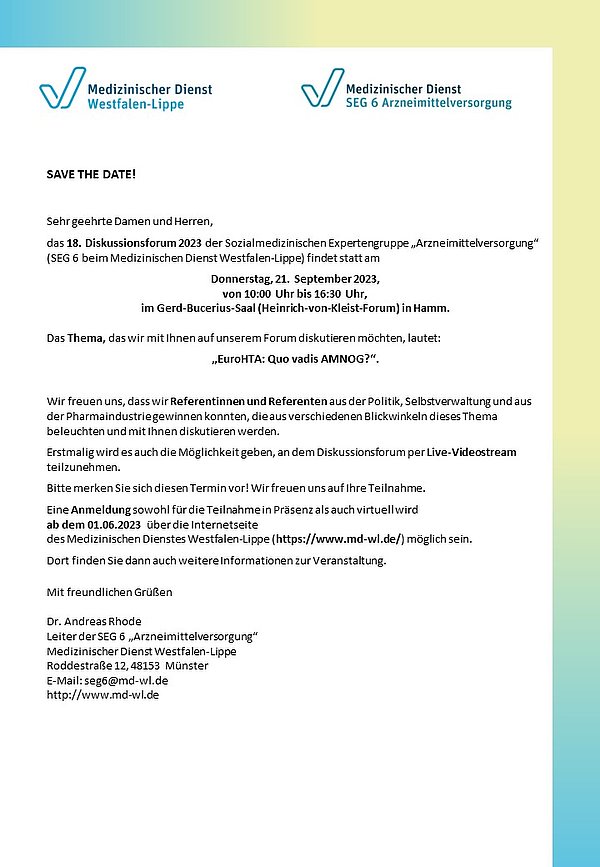 Medizinischer Dienst
Westfalen-Lippe

Medizinischer Dienst
SEG 6 Arzneimittelversorgung

SAVE THE DATE!

Sehr geehrte Damen und Herren,

das 18. Diskussionsforum 2023 der Sozialmedizinischen Expertengruppe „Arzneimittelversorgung“ (SEG 6 beim Medizinischen Dienst Westfalen-Lippe) findet statt am

Donnerstag, 21. September 2023,
von 10:00 Uhr bis 16:30 Uhr,
im Gerd-Bucerius-Saal (Heinrich-von-Kleist-Forum) in Hamm.

Das Thema, das wir mit Ihnen auf unserem Forum diskutieren möchten, lautet:

„EuroHTA: Quo vadis AMNOG?“.

Wir freuen uns, dass wir Referentinnen und Referenten aus der Politik, Selbstverwaltung und aus der Pharmaindustrie gewinnen konnten, die aus verschiedenen Blickwinkeln dieses Thema beleuchten und mit Ihnen diskutieren werden.

Erstmalig wird es auch die Möglichkeit geben, an dem Diskussionsforum per Live-Videostream teilzunehmen.

Bitte merken Sie sich diesen Termin vor! Wir freuen uns auf Ihre Teilnahme.

Eine Anmeldung sowohl für die Teilnahme in Präsenz als auch virtuell wird ab dem 01.06.2023 über die Internetseite des Medizinischen Dienstes Westfalen-Lippe (https://www.md-wl.de/) möglich sein.

Dort finden Sie dann auch weitere Informationen zur Veranstaltung.

Mit freundlichen Grüßen

Dr. Andreas Rhode
Leiter der SEG 6 „Arzneimittelversorgung“
Medizinischer Dienst Westfalen-Lippe
Roddestraße 12, 48153 Münster
E-Mail: seg6@md-wl.de
http://www.md-wl.de